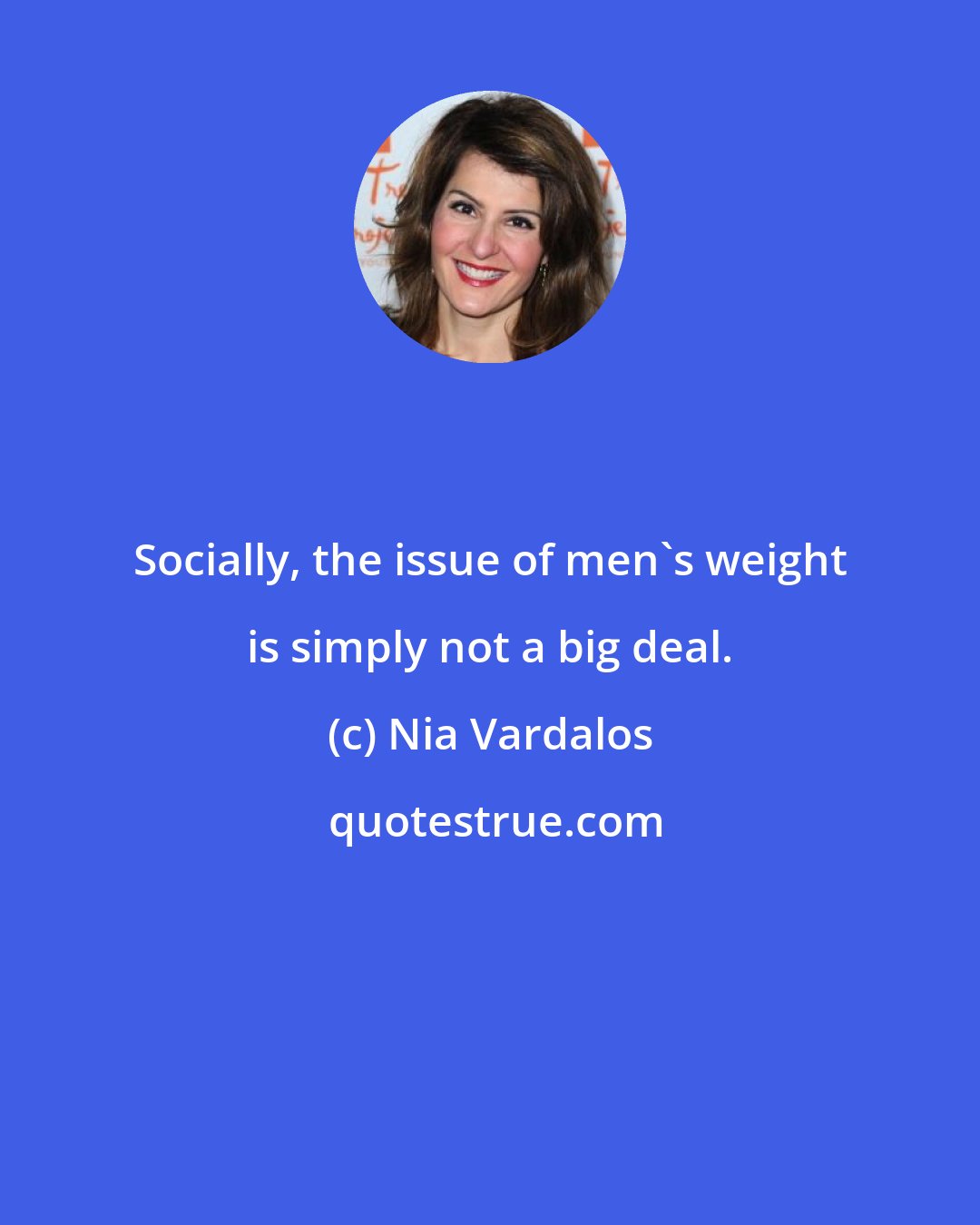 Socially, the issue of men`s weight is simply not a big deal.

(c) Nia Vardalos

quotestrue.com